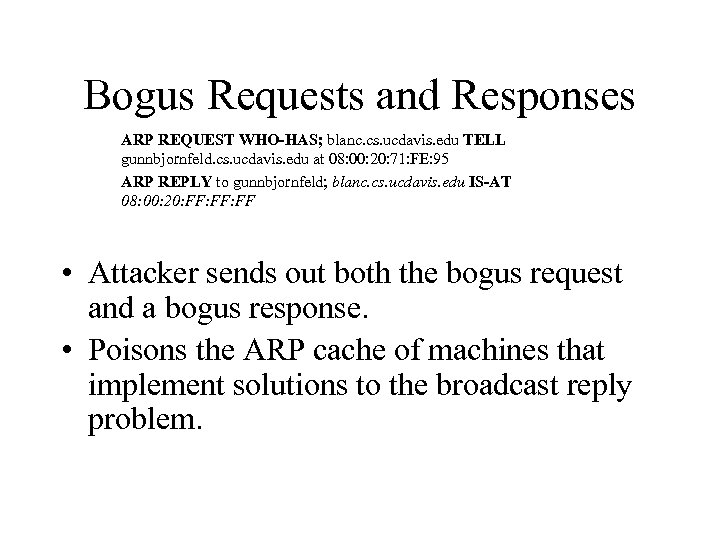 Bogus Requests and Responses

ARP REQUEST WHO-HAS; blanc.cs.ucdavis.edu TELL gunnbjornfeld.cs.ucdavis.edu at 08:00:20:71:FE:95

ARP REPLY to gunnbjornfeld; blanc.cs.ucdavis.edu IS-AT 08:00:20:FF:FF:FF

• Attacker sends out both the bogus request and a bogus response.

• Poisons the ARP cache of machines that implement solutions to the broadcast reply problem.